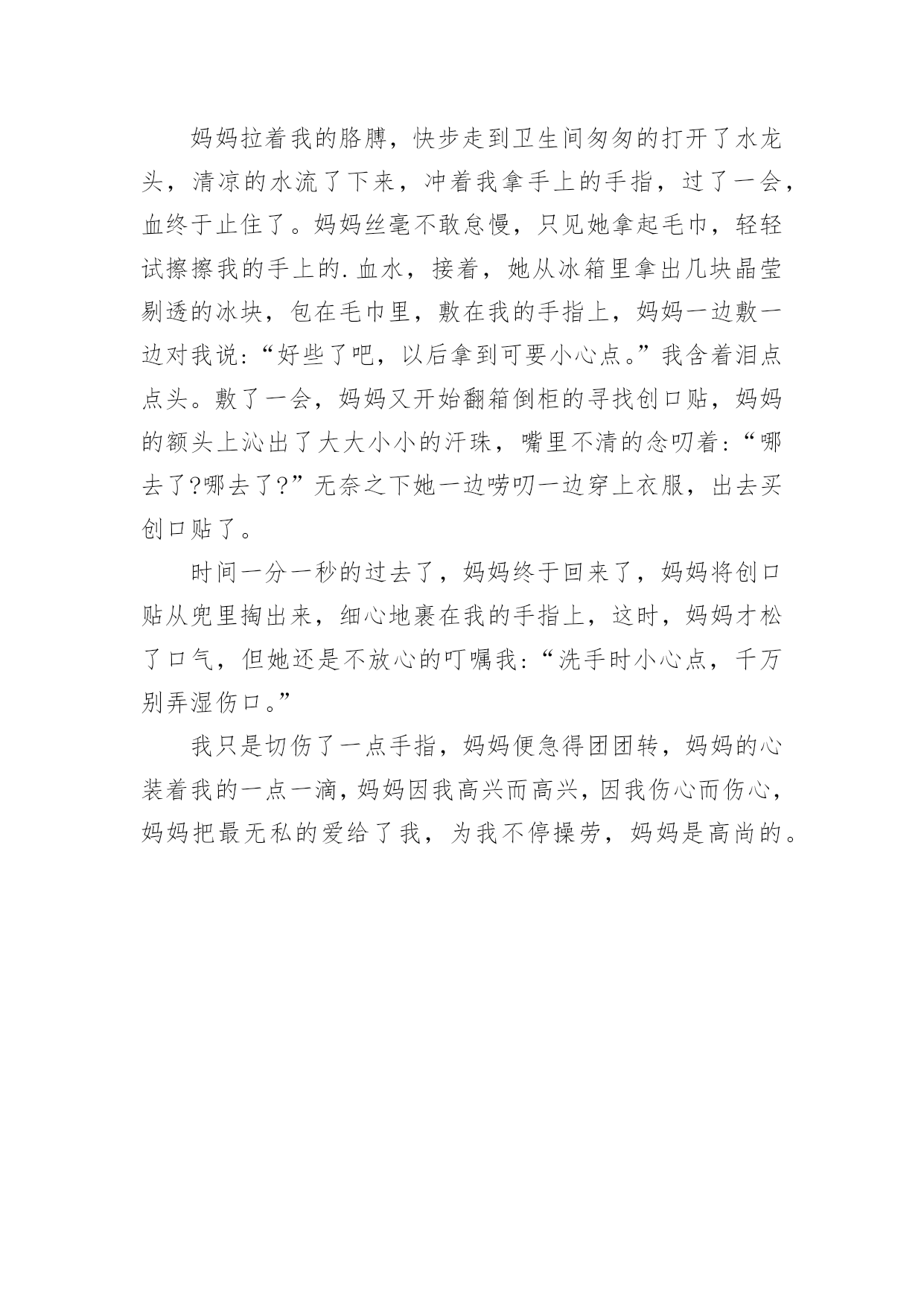 妈妈拉着我的胳膊，快步走到卫生间匆匆的打开了水龙头，清凉的水流了下来，冲着我拿手上的手指，过了一会，血终于止住了。妈妈丝毫不敢怠慢，只见她拿起毛巾，轻轻试擦擦我的手上的.血水，接着，她从冰箱里拿出几块晶莹剔透的冰块，包在毛巾里，敷在我的手指上，妈妈一边敷一边对我说:“好些了吧，以后拿到可要小心点。”我含着泪点点头。敷了一会，妈妈又开始翻箱倒柜的寻找创口贴，妈妈的额头上沁出了大大小小的汗珠，嘴里不清的念叨着:“哪去了?哪去了?”无奈之下她一边唠叨一边穿上衣服，出去买创口贴了。

时间一分一秒的过去了，妈妈终于回来了，妈妈将创口贴从兜里掏出来，细心地裹在我的手指上，这时，妈妈才松了口气，但她还是不放心的叮嘱我:“洗手时小心点，千万别弄湿伤口。”

我只是切伤了一点手指，妈妈便急得团团转，妈妈的心装着我的一点一滴，妈妈因我高兴而高兴，因我伤心而伤心，妈妈把最无私的爱给了我，为我不停操劳，妈妈是高尚的。